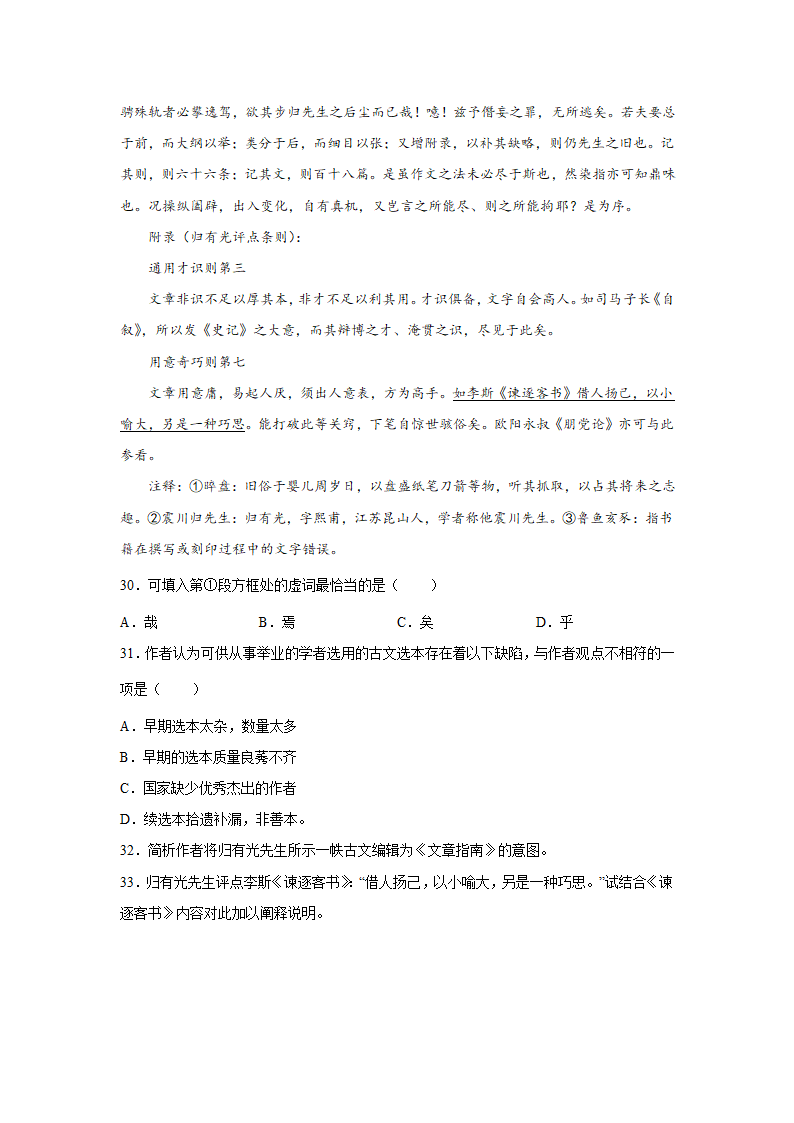 骋殊轨者必攀逸驾，欲其步归先生之后尘而已哉！噫！兹予僭妄之罪，无所逃矣。若夫要总于前，而大纲以举；类分于后，而细目以张；又增附录，以补其缺略，则仍先生之旧也。记其则，则六十六条；记其文，则百十八篇。是虽作文之法未必尽于斯也，然染指亦可知鼎味也。况操纵阖辟，出入变化，自有真机，又岂言之所能尽、则之所能拘耶？是为序。

附录（归有光评点条则）：

通用才识则第三

文章非识不足以厚其本，非才不足以利其用。才识俱备，文字自会高人。如司马子长《自叙》，所以发《史记》之大意，而其辩博之才、淹贯之识，尽见于此矣。

用意奇巧则第七

文章用意庸，易起人厌，须出人意表，方为高手。如李斯《谏逐客书》借人扬己，以小喻大，另是一种巧思。能打破此等关窍，下笔自惊世骇俗矣。欧阳永叔《朋党论》亦可与此参看。

注释：①晬盘：旧俗于婴儿周岁日，以盘盛纸笔刀箭等物，听其抓取，以占其将来之志趣。②震川归先生：归有光，字熙甫，江苏昆山人，学者称他震川先生。③鲁鱼亥豕：指书籍在撰写或刻印过程中的文字错误。

30．可填入第①段方框处的虚词最恰当的是（　　）

A．哉　　B．焉　　C．矣　　D．乎

31．作者认为可供从事举业的学者选用的古文选本存在着以下缺陷，与作者观点不相符的一项是（　　）

A．早期选本太杂，数量太多

B．早期的选本质量良莠不齐

C．国家缺少优秀杰出的作者

D．续选本拾遗补漏，非善本。

32．简析作者将归有光先生所示一帙古文编辑为《文章指南》的意图。

33．归有光先生评点李斯《谏逐客书》：“借人扬己，以小喻大，另是一种巧思。”试结合《谏逐客书》内容对此加以阐释说明。